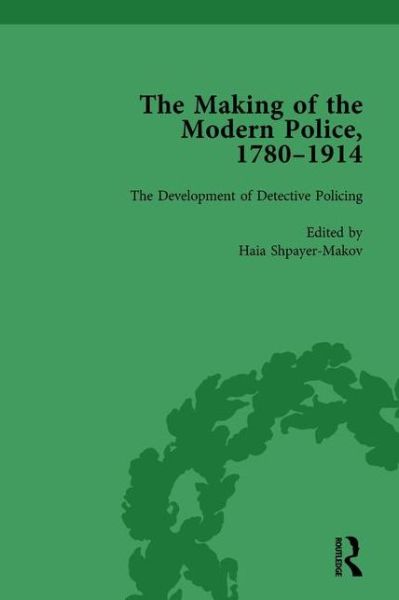 The Making of the Modern Police, 1780–1914

The Development of Detective Policing

Edited by
Haia Shpayer-Makov

ROUTLEDGE